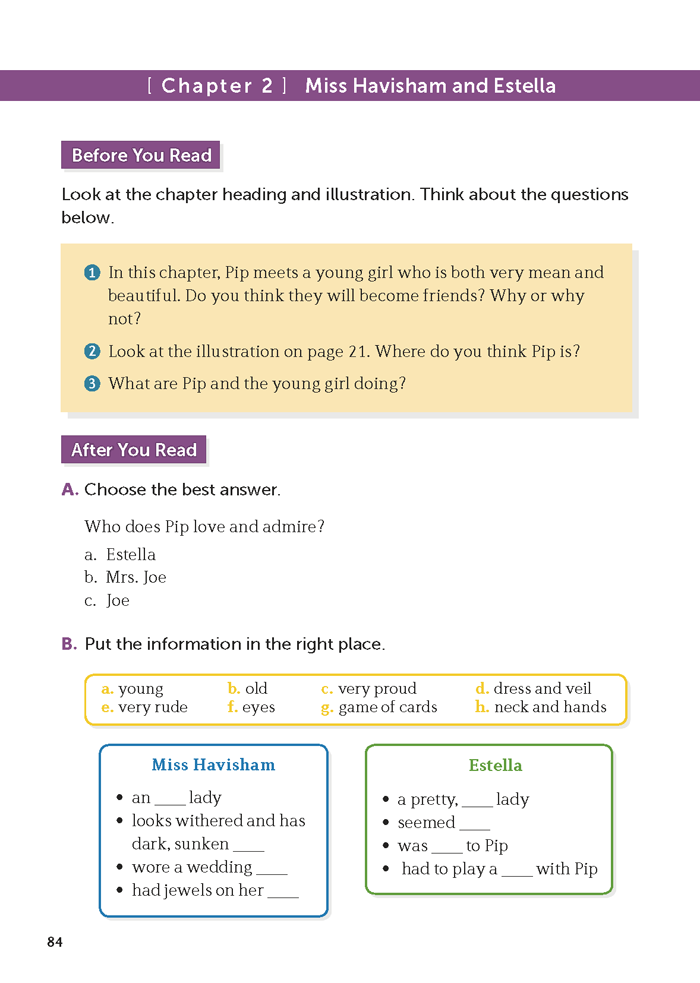 [ Chapter 2 ] Miss Havisham and Estella

Before You Read

Look at the chapter heading and illustration. Think about the questions below.

1 In this chapter, Pip meets a young girl who is both very mean and beautiful. Do you think they will become friends? Why or why not?

2 Look at the illustration on page 21. Where do you think Pip is?

3 What are Pip and the young girl doing?

After You Read

A. Choose the best answer.

Who does Pip love and admire?

a. Estella
b. Mrs. Joe
c. Joe

B. Put the information in the right place.

a. young b. old c. very proud d. dress and veil
e. very rude f. eyes g. game of cards h. neck and hands

Miss Havisham

• an ____ lady
• looks withered and has dark, sunken ____
• wore a wedding ____
• had jewels on her ____

Estella

• a pretty, ____ lady
• seemed ____
• was ____ to Pip
• had to play a ____ with Pip

84